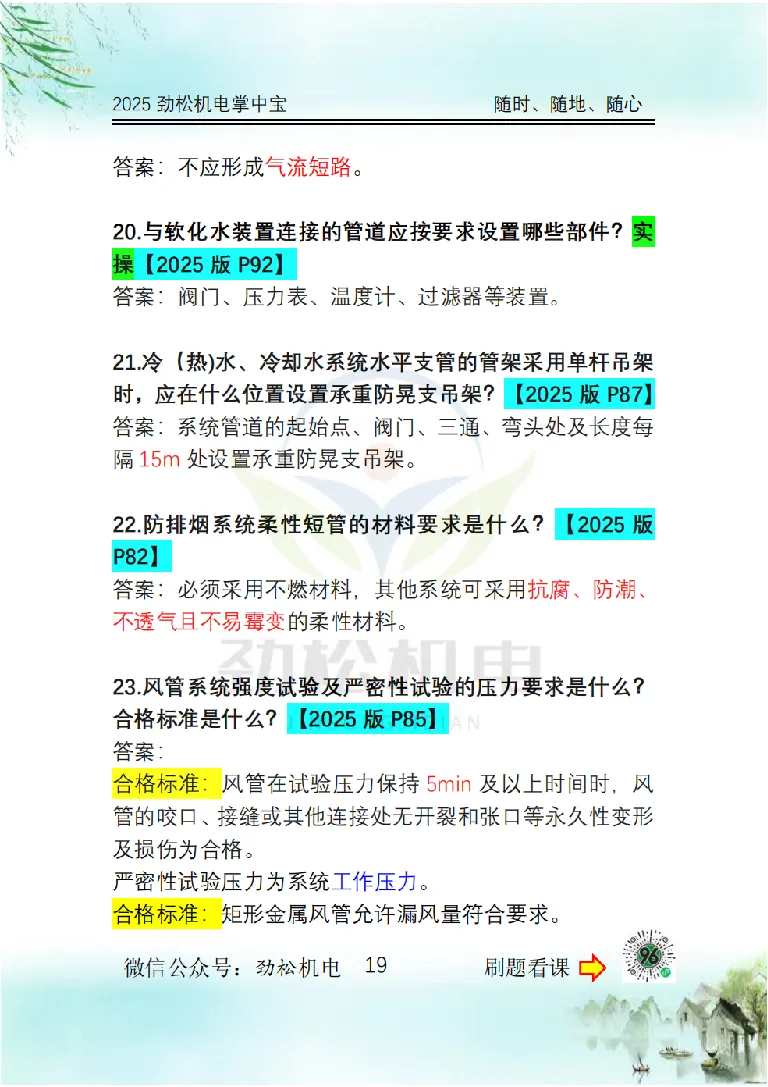 2025 劲松机电掌中宝　　随时、随地、随心

答案：不应形成气流短路。

20.与软化水装置连接的管道应按要求设置哪些部件？实操【2025 版 P92】
答案：阀门、压力表、温度计、过滤器等装置。

21.冷（热)水、冷却水系统水平支管的管架采用单杆吊架时，应在什么位置设置承重防晃支吊架？【2025 版 P87】
答案：系统管道的起始点、阀门、三通、弯头处及长度每隔 15m 处设置承重防晃支吊架。

22.防排烟系统柔性短管的材料要求是什么？【2025 版 P82】
答案：必须采用不燃材料，其他系统可采用抗腐、防潮、不透气且不易霉变的柔性材料。

劲松机电

23.风管系统强度试验及严密性试验的压力要求是什么？合格标准是什么？【2025 版 P85】
答案：
合格标准：风管在试验压力保持 5min 及以上时间时，风管的咬口、接缝或其他连接处无开裂和张口等永久性变形及损伤为合格。
严密性试验压力为系统工作压力。
合格标准：矩形金属风管允许漏风量符合要求。

微信公众号：劲松机电　19　　刷题看课